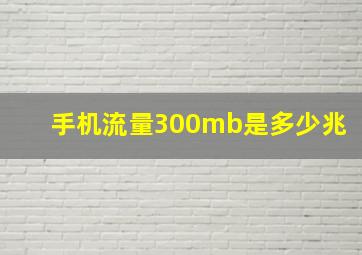 手机流量300mb是多少兆